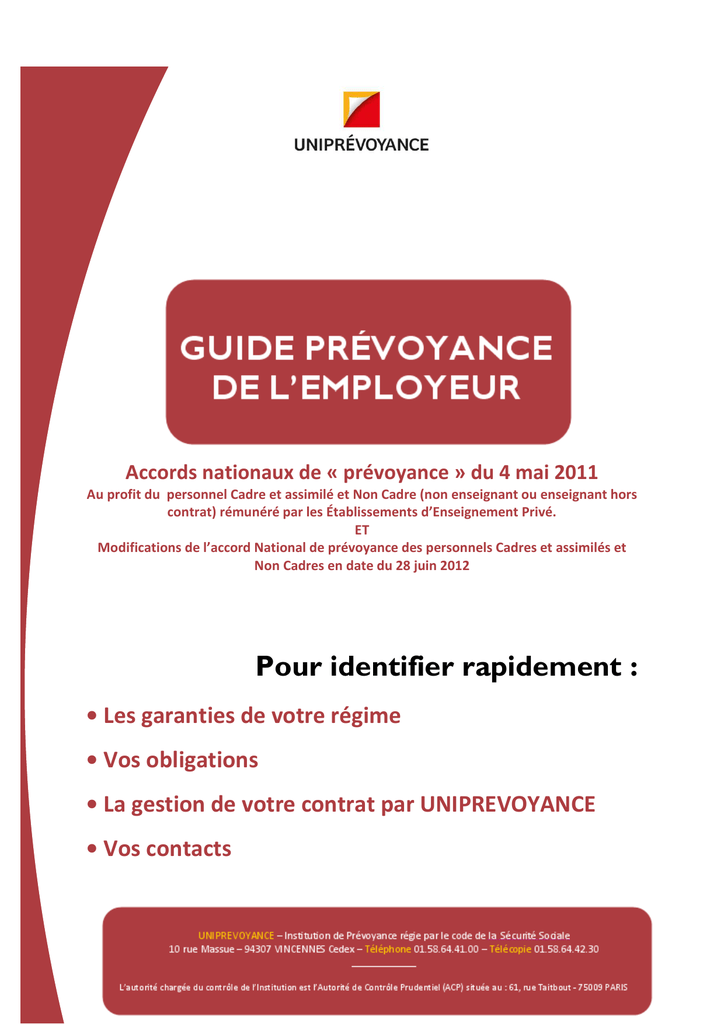 UNIPRÉVOYANCE

GUIDE PRÉVOYANCE DE L'EMPLOYEUR

Accords nationaux de « prévoyance » du 4 mai 2011

Au profit du personnel Cadre et assimilé et Non Cadre (non enseignant ou enseignant hors contrat) rémunéré par les Établissements d'Enseignement Privé.

ET

Modifications de l'accord National de prévoyance des personnels Cadres et assimilés et Non Cadres en date du 28 juin 2012

Pour identifier rapidement :

• Les garanties de votre régime

• Vos obligations

• La gestion de votre contrat par UNIPREVOYANCE

• Vos contacts

UNIPREVOYANCE – Institution de Prévoyance régie par le code de la Sécurité Sociale
10 rue Massue – 94307 VINCENNES Cedex – Téléphone 01.58.64.41.00 – Télécopie 01.58.64.42.30

L'autorité chargée du contrôle de l'Institution est l'Autorité de Contrôle Prudentiel (ACP) située au : 61, rue Taitbout - 75009 PARIS